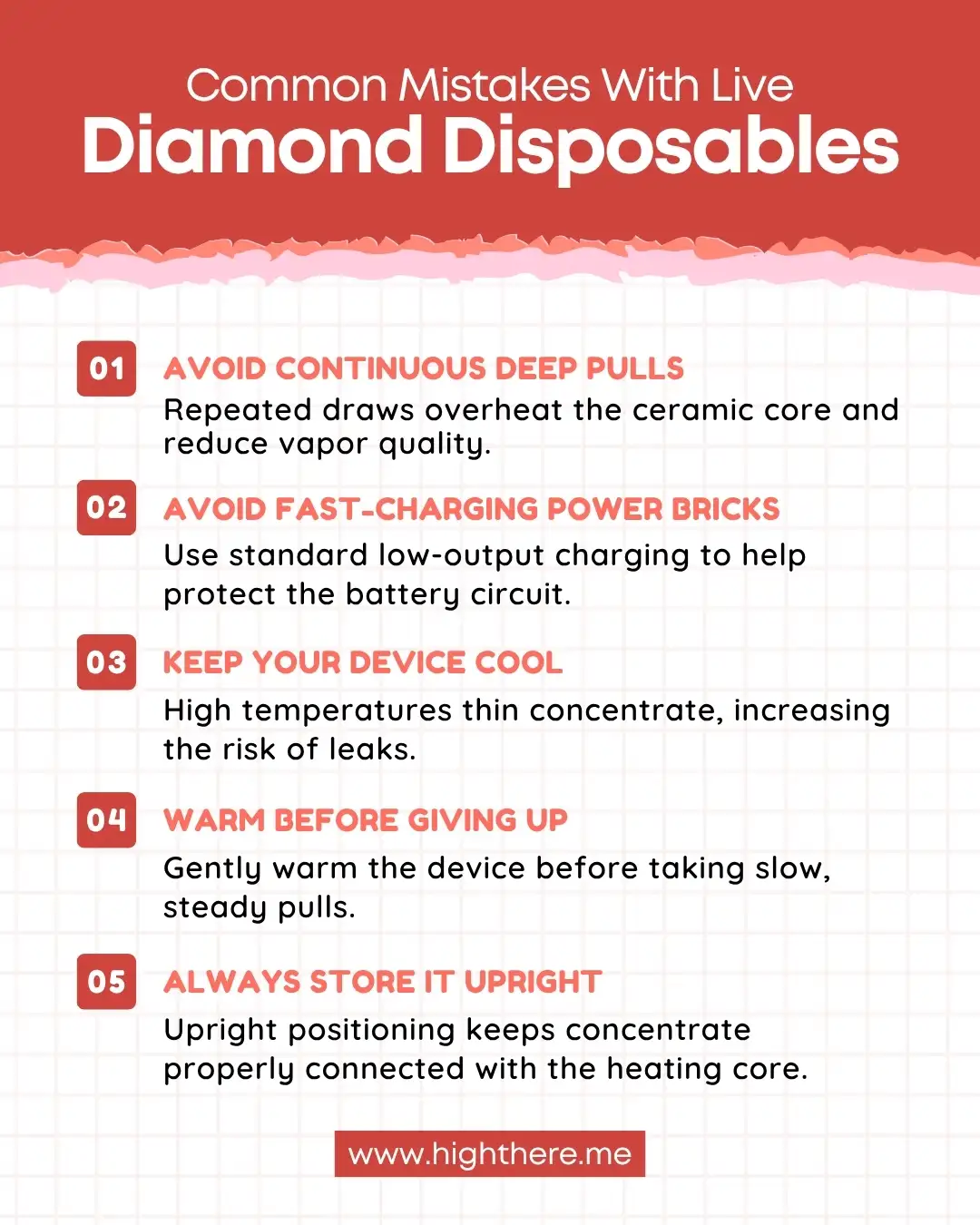 Common Mistakes With Live
Diamond Disposables

01
AVOID CONTINUOUS DEEP PULLS
Repeated draws overheat the ceramic core and reduce vapor quality.

02
AVOID FAST-CHARGING POWER BRICKS
Use standard low-output charging to help protect the battery circuit.

03
KEEP YOUR DEVICE COOL
High temperatures thin concentrate, increasing the risk of leaks.

04
WARM BEFORE GIVING UP
Gently warm the device before taking slow, steady pulls.

05
ALWAYS STORE IT UPRIGHT
Upright positioning keeps concentrate properly connected with the heating core.

www.highthere.me